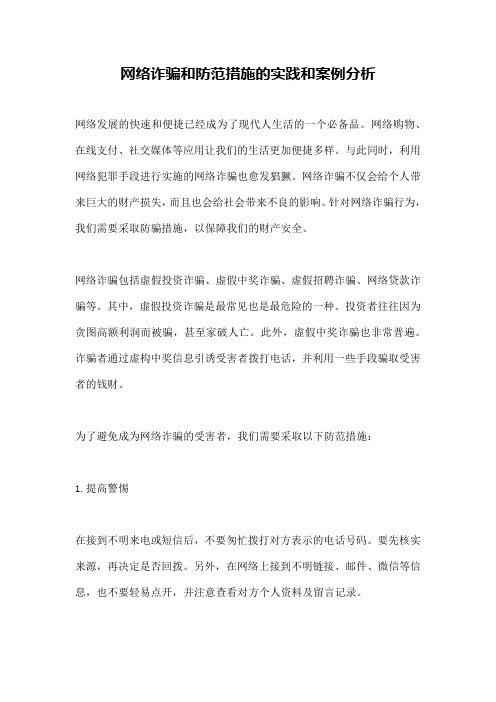 网络诈骗和防范措施的实践和案例分析

网络发展的快速和便捷已经成为了现代人生活的一个必备品。网络购物、在线支付、社交媒体等应用让我们的生活更加便捷多样。与此同时，利用网络犯罪手段进行实施的网络诈骗也愈发猖獗。网络诈骗不仅会给个人带来巨大的财产损失，而且也会给社会带来不良的影响。针对网络诈骗行为，我们需要采取防骗措施，以保障我们的财产安全。

网络诈骗包括虚假投资诈骗、虚假中奖诈骗、虚假招聘诈骗、网络贷款诈骗等。其中，虚假投资诈骗是最常见也是最危险的一种。投资者往往因为贪图高额利润而被骗，甚至家破人亡。此外，虚假中奖诈骗也非常普遍。诈骗者通过虚构中奖信息引诱受害者拨打电话，并利用一些手段骗取受害者的钱财。

为了避免成为网络诈骗的受害者，我们需要采取以下防范措施：

1. 提高警惕

在接到不明来电或短信后，不要匆忙拨打对方表示的电话号码。要先核实来源，再决定是否回拨。另外，在网络上接到不明链接、邮件、微信等信息，也不要轻易点开，并注意查看对方个人资料及留言记录。